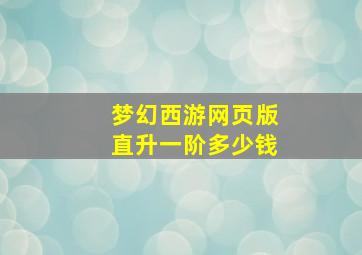 梦幻西游网页版
直升一阶多少钱